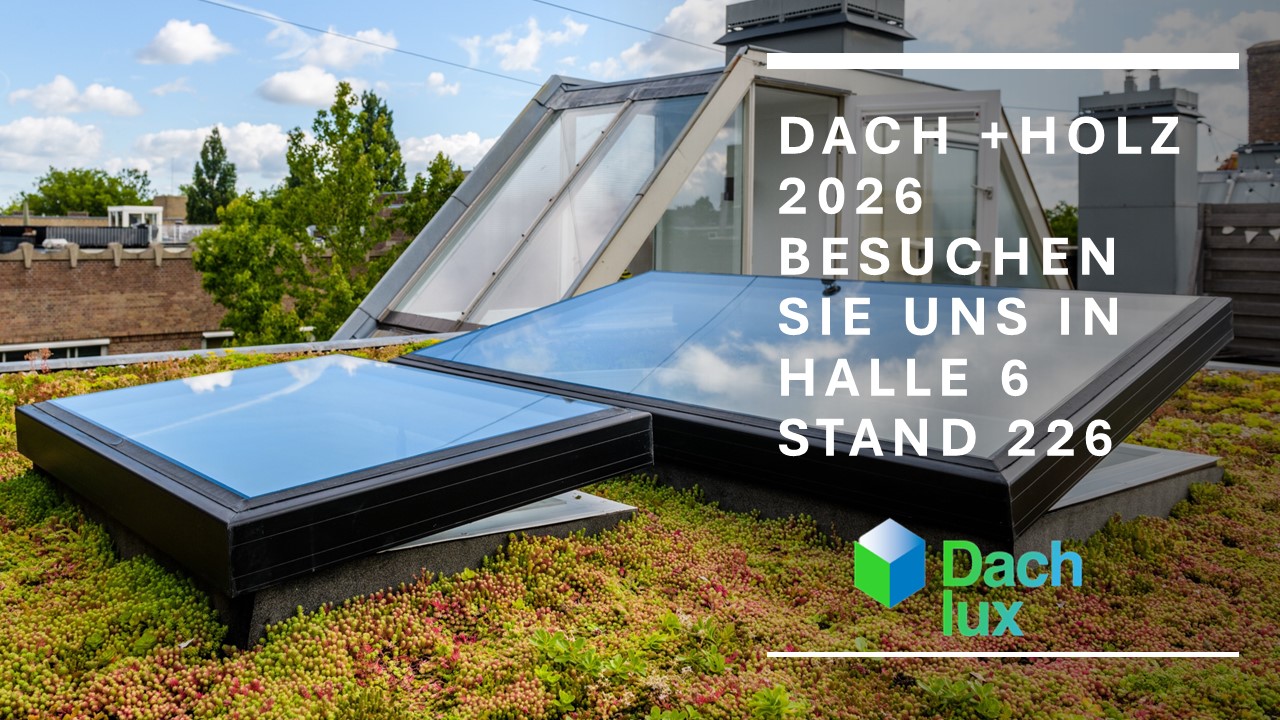 DACH +HOLZ 2026 BESUCHEN SIE UNS IN HALLE 6 STAND 226

Dach lux